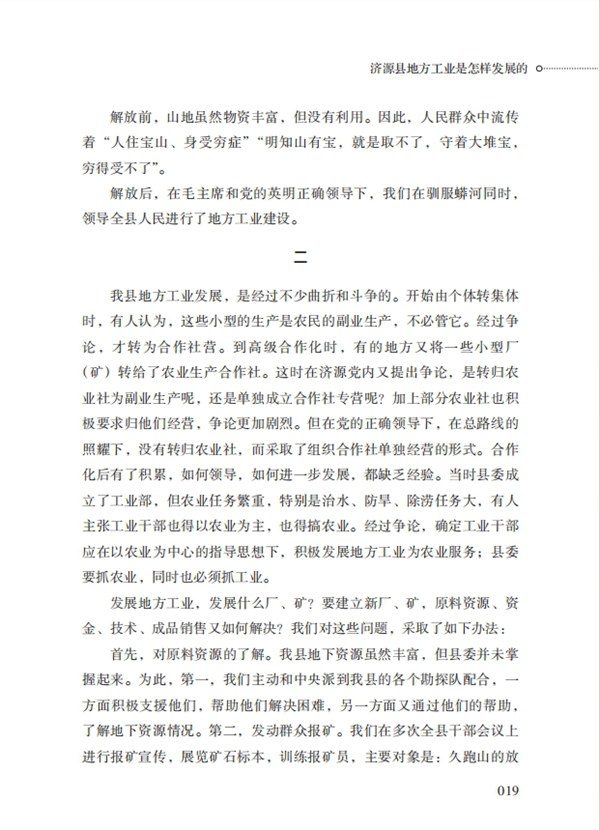 济源县地方工业是怎样发展的

解放前，山地虽然物资丰富，但没有利用。因此，人民群众中流传着“人住宝山、身受穷症”“明知山有宝，就是取不了，守着大堆宝，穷得受不了”。

解放后，在毛主席和党的英明正确领导下，我们在驯服蟒河同时，领导全县人民进行了地方工业建设。

二

我县地方工业发展，是经过不少曲折和斗争的。开始由个体转集体时，有人认为，这些小型的生产是农民的副业生产，不必管它。经过争论，才转为合作社营。到高级合作化时，有的地方又将一些小型厂（矿）转给了农业生产合作社。这时在济源党内又提出争论，是转归农业社为副业生产呢，还是单独成立合作社专营呢？加上部分农业社也积极要求归他们经营，争论更加剧烈。但在党的正确领导下，在总路线的照耀下，没有转归农业社，而采取了组织合作社单独经营的形式。合作化后有了积累，如何领导，如何进一步发展，都缺乏经验。当时县委成立了工业部，但农业任务繁重，特别是治水、防旱、除涝任务大，有人主张工业干部也得以农业为主，也得搞农业。经过争论，确定工业干部应在以农业为中心的指导思想下，积极发展地方工业为农业服务；县委要抓农业，同时也必须抓工业。

发展地方工业，发展什么厂、矿？要建立新厂、矿，原料资源、资金、技术、成品销售又如何解决？我们对这些问题，采取了如下办法：

首先，对原料资源的了解。我县地下资源虽然丰富，但县委并未掌握起来。为此，第一，我们主动和中央派到我县的各个勘探队配合，一方面积极支援他们，帮助他们解决困难，另一方面又通过他们的帮助，了解地下资源情况。第二，发动群众报矿。我们在多次全县干部会议上进行报矿宣传，展览矿石标本，训练报矿员，主要对象是：久跑山的放

019